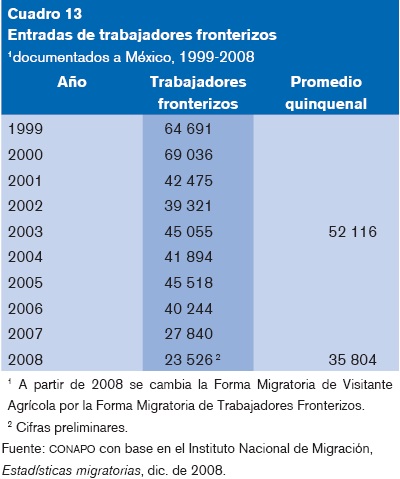 Cuadro 13
Entradas de trabajadores fronterizos
$^1$documentados a México, 1999-2008

| Año | Trabajadores fronterizos | Promedio quinquenal |
|---|---|---|
| 1999 | 64 691 | |
| 2000 | 69 036 | |
| 2001 | 42 475 | |
| 2002 | 39 321 | |
| 2003 | 45 055 | 52 116 |
| 2004 | 41 894 | |
| 2005 | 45 518 | |
| 2006 | 40 244 | |
| 2007 | 27 840 | |
| 2008 | 23 526 $^2$ | 35 804 |

$^1$ A partir de 2008 se cambia la Forma Migratoria de Visitante Agrícola por la Forma Migratoria de Trabajadores Fronterizos.
$^2$ Cifras preliminares.
Fuente: CONAPO con base en el Instituto Nacional de Migración, Estadísticas migratorias, dic. de 2008.